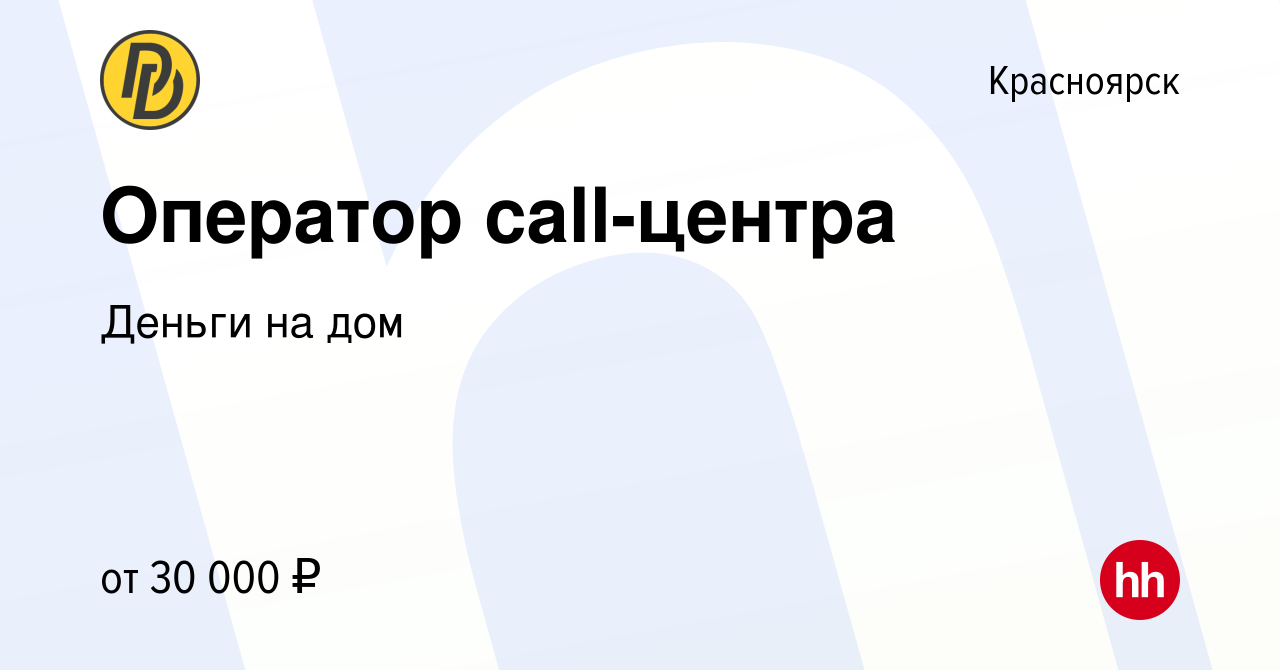 Красноярск

Оператор call-центра

Деньги на дом

от 30 000 ₽

hh